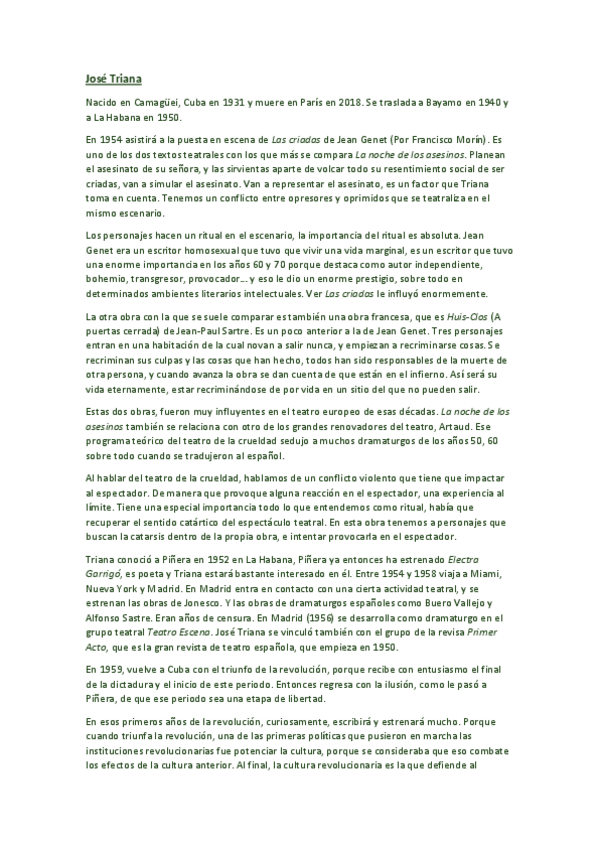 José Triana

Nacido en Camagüei, Cuba en 1931 y muere en París en 2018. Se traslada a Bayamo en 1940 y a La Habana en 1950.

En 1954 asistirá a la puesta en escena de Las criadas de Jean Genet (Por Francisco Morín). Es uno de los dos textos teatrales con los que más se compara La noche de los asesinos. Planean el asesinato de su señora, y las sirvientas aparte de volcar todo su resentimiento social de ser criadas, van a simular el asesinato. Van a representar el asesinato, es un factor que Triana toma en cuenta. Tenemos un conflicto entre opresores y oprimidos que se teatraliza en el mismo escenario.

Los personajes hacen un ritual en el escenario, la importancia del ritual es absoluta. Jean Genet era un escritor homosexual que tuvo que vivir una vida marginal, es un escritor que tuvo una enorme importancia en los años 60 y 70 porque destaca como autor independiente, bohemio, transgresor, provocador… y eso le dio un enorme prestigio, sobre todo en determinados ambientes literarios intelectuales. Ver Las criadas le influyó enormemente.

La otra obra con la que se suele comparar es también una obra francesa, que es Huis-Clos (A puertas cerrada) de Jean-Paul Sartre. Es un poco anterior a la de Jean Genet. Tres personajes entran en una habitación de la cual novan a salir nunca, y empiezan a recriminarse cosas. Se recriminan sus culpas y las cosas que han hecho, todos han sido responsables de la muerte de otra persona, y cuando avanza la obra se dan cuenta de que están en el infierno. Así será su vida eternamente, estar recriminándose de por vida en un sitio del que no pueden salir.

Estas dos obras, fueron muy influyentes en el teatro europeo de esas décadas. La noche de los asesinos también se relaciona con otro de los grandes renovadores del teatro, Artaud. Ese programa teórico del teatro de la crueldad sedujo a muchos dramaturgos de los años 50, 60 sobre todo cuando se tradujeron al español.

Al hablar del teatro de la crueldad, hablamos de un conflicto violento que tiene que impactar al espectador. De manera que provoque alguna reacción en el espectador, una experiencia al límite. Tiene una especial importancia todo lo que entendemos como ritual, había que recuperar el sentido catártico del espectáculo teatral. En esta obra tenemos a personajes que buscan la catarsis dentro de la propia obra, e intentar provocarla en el espectador.

Triana conoció a Piñera en 1952 en La Habana, Piñera ya entonces ha estrenado Electra Garrigó, es poeta y Triana estará bastante interesado en él. Entre 1954 y 1958 viaja a Miami, Nueva York y Madrid. En Madrid entra en contacto con una cierta actividad teatral, y se estrenan las obras de Jonesco. Y las obras de dramaturgos españoles como Buero Vallejo y Alfonso Sastre. Eran años de censura. En Madrid (1956) se desarrolla como dramaturgo en el grupo teatral Teatro Escena. José Triana se vinculó también con el grupo de la revisa Primer Acto, que es la gran revista de teatro española, que empieza en 1950.

En 1959, vuelve a Cuba con el triunfo de la revolución, porque recibe con entusiasmo el final de la dictadura y el inicio de este periodo. Entonces regresa con la ilusión, como le pasó a Piñera, de que ese periodo sea una etapa de libertad.

En esos primeros años de la revolución, curiosamente, escribirá y estrenará mucho. Porque cuando triunfa la revolución, una de las primeras políticas que pusieron en marcha las instituciones revolucionarias fue potenciar la cultura, porque se consideraba que eso combate los efectos de la cultura anterior. Al final, la cultura revolucionaria es la que defiende al